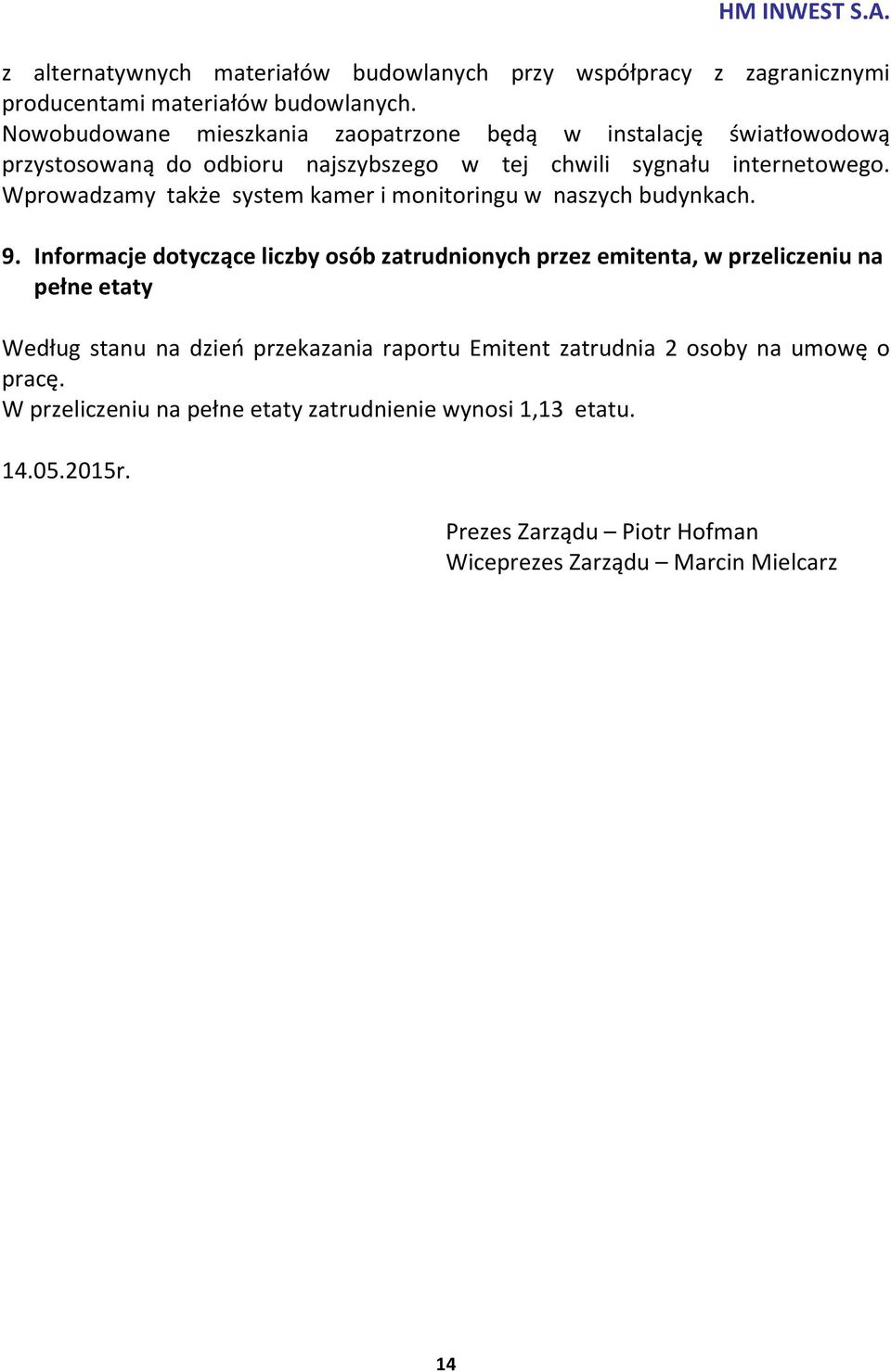 HM INWEST S.A.

z alternatywnych materiałów budowlanych przy współpracy z zagranicznymi producentami materiałów budowlanych.
Nowobudowane mieszkania zaopatrzone będą w instalację światłowodową przystosowaną do odbioru najszybszego w tej chwili sygnału internetowego. Wprowadzamy także system kamer i monitoringu w naszych budynkach.

9. Informacje dotyczące liczby osób zatrudnionych przez emitenta, w przeliczeniu na pełne etaty

Według stanu na dzień przekazania raportu Emitent zatrudnia 2 osoby na umowę o pracę.
W przeliczeniu na pełne etaty zatrudnienie wynosi 1,13 etatu.

14.05.2015r.

Prezes Zarządu – Piotr Hofman
Wiceprezes Zarządu – Marcin Mielcarz

14